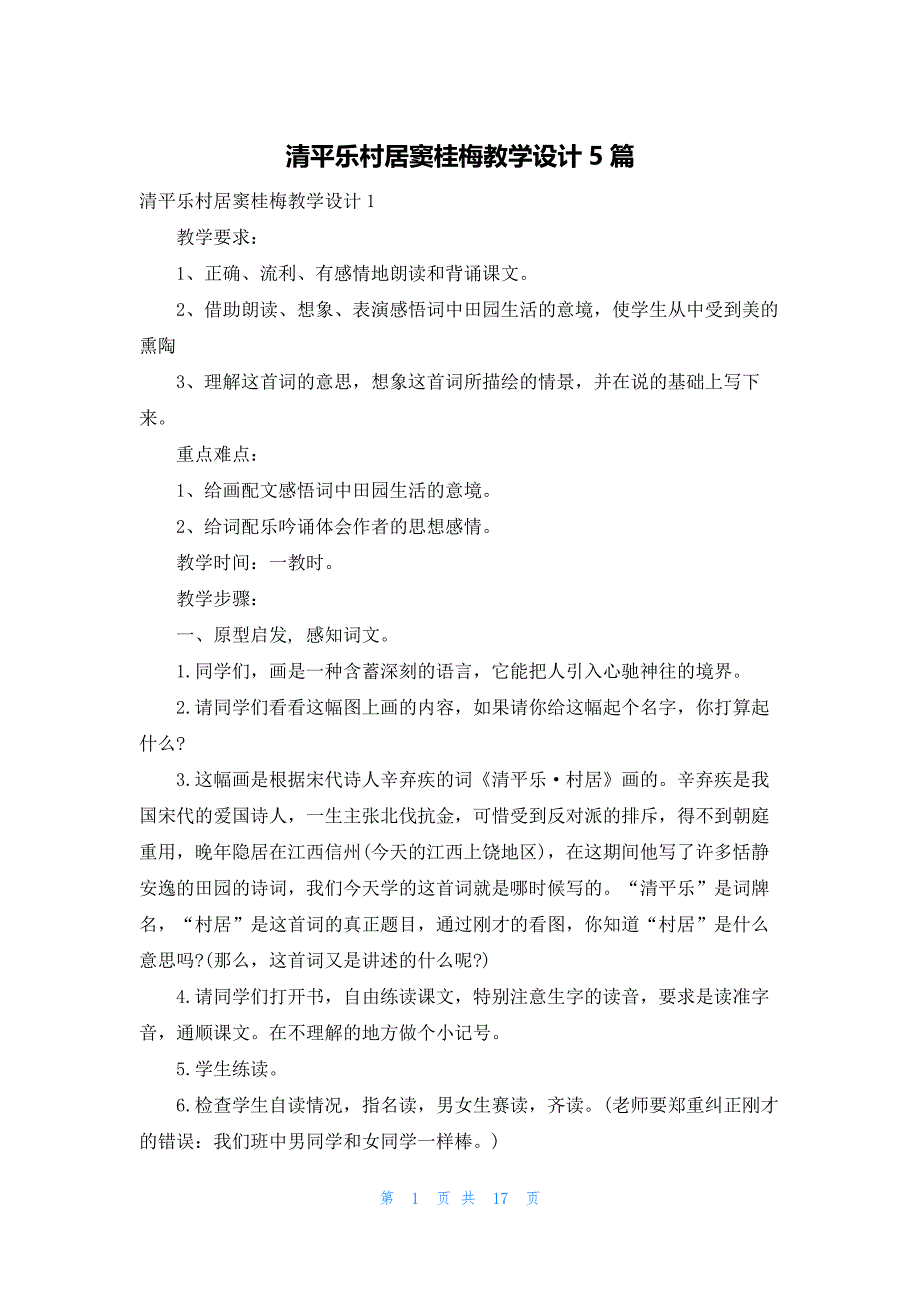 清平乐村居窦桂梅教学设计 5 篇

清平乐村居窦桂梅教学设计 1

教学要求：

1、正确、流利、有感情地朗读和背诵课文。

2、借助朗读、想象、表演感悟词中田园生活的意境，使学生从中受到美的熏陶

3、理解这首词的意思，想象这首词所描绘的情景，并在说的基础上写下来。

重点难点：

1、给画配文感悟词中田园生活的意境。

2、给词配乐吟诵体会作者的思想感情。

教学时间：一教时。

教学步骤：

一、原型启发，感知词文。

1.同学们，画是一种含蓄深刻的语言，它能把人引入心驰神往的境界。

2.请同学们看看这幅图上画的内容，如果请你给这幅起个名字，你打算起什么?

3.这幅画是根据宋代诗人辛弃疾的词《清平乐·村居》画的。辛弃疾是我国宋代的爱国诗人，一生主张北伐抗金，可惜受到反对派的排斥，得不到朝庭重用，晚年隐居在江西信州(今天的江西上饶地区)，在这期间他写了许多恬静安逸的田园的诗词，我们今天学的这首词就是哪时候写的。“清平乐”是词牌名，“村居”是这首词的真正题目，通过刚才的看图，你知道“村居”是什么意思吗?(那么，这首词又是讲述的什么呢?)

4.请同学们打开书，自由练读课文，特别注意生字的读音，要求是读准字音，通顺课文。在不理解的地方做个小记号。

5.学生练读。

6.检查学生自读情况，指名读，男女生赛读，齐读。(老师要郑重纠正刚才的错误：我们班中男同学和女同学一样棒。)

第 1 页 共 17 页